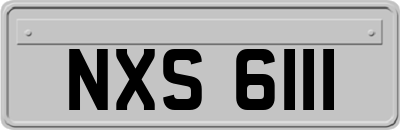 NXS 6111